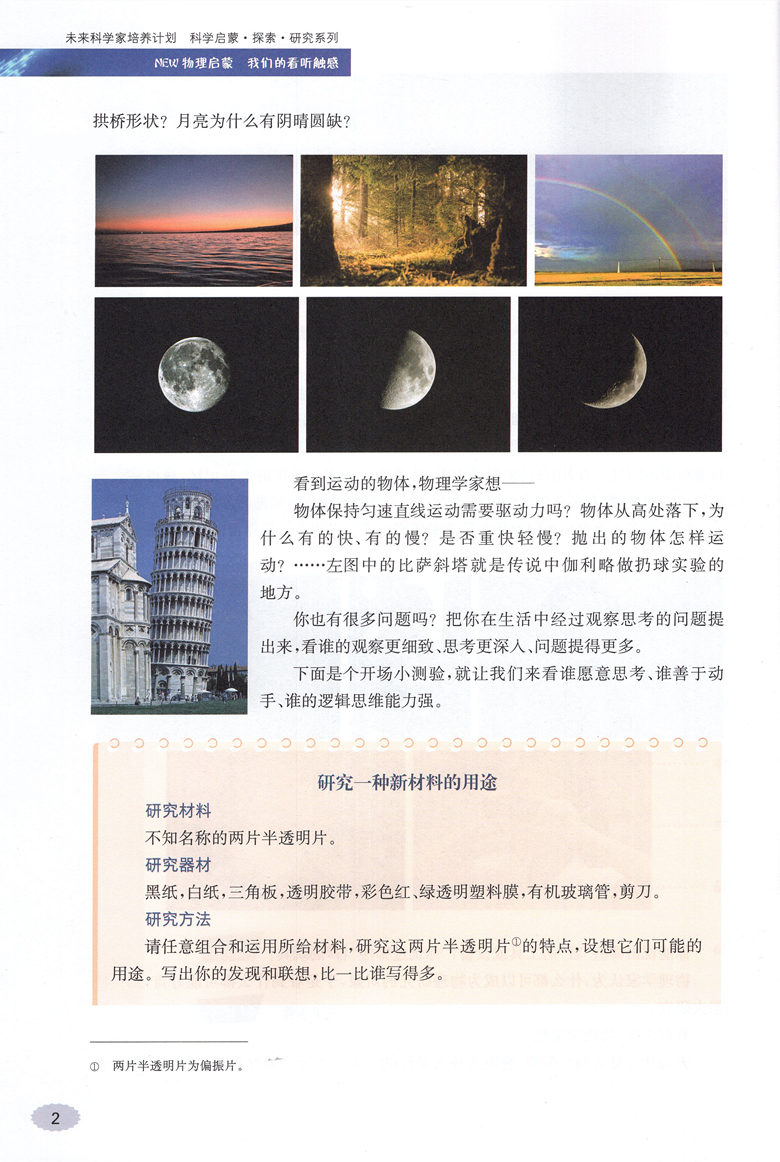 未来科学家培养计划　科学启蒙·探索·研究系列

NEW 物理启蒙　我们的看听触感

拱桥形状？月亮为什么有阴晴圆缺？

看到运动的物体，物理学家想——

物体保持匀速直线运动需要驱动力吗？物体从高处落下，为什么有的快、有的慢？是否重快轻慢？抛出的物体怎样运动？……左图中的比萨斜塔就是传说中伽利略做扔球实验的地方。

你也有很多问题吗？把你在生活中经过观察思考的问题提出来，看谁的观察更细致、思考更深入、问题提得更多。

下面是个开场小测验，就让我们来看谁愿意思考、谁善于动手、谁的逻辑思维能力强。

研究一种新材料的用途

研究材料

不知名称的两片半透明片。

研究器材

黑纸，白纸，三角板，透明胶带，彩色红、绿透明塑料膜，有机玻璃管，剪刀。

研究方法

请任意组合和运用所给材料，研究这两片半透明片①的特点，设想它们可能的用途。写出你的发现和联想，比一比谁写得多。

① 两片半透明片为偏振片。

2